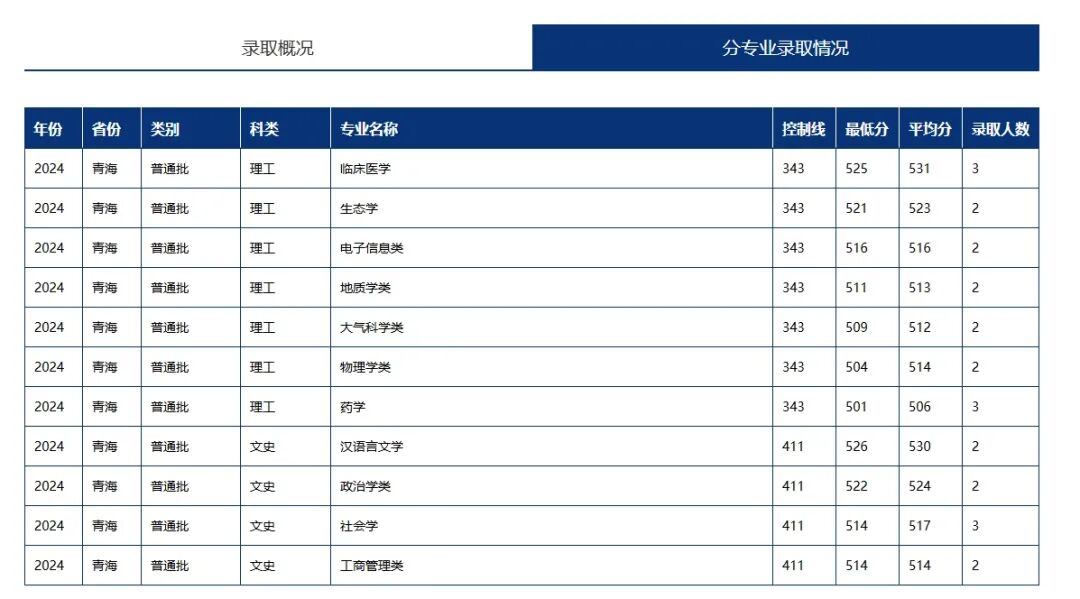 录取概况

分专业录取情况

| 年份 | 省份 | 类别 | 科类 | 专业名称 | 控制线 | 最低分 | 平均分 | 录取人数 |
|---|---|---|---|---|---|---|---|---|
| 2024 | 青海 | 普通批 | 理工 | 临床医学 | 343 | 525 | 531 | 3 |
| 2024 | 青海 | 普通批 | 理工 | 生态学 | 343 | 521 | 523 | 2 |
| 2024 | 青海 | 普通批 | 理工 | 电子信息类 | 343 | 516 | 516 | 2 |
| 2024 | 青海 | 普通批 | 理工 | 地质学类 | 343 | 511 | 513 | 2 |
| 2024 | 青海 | 普通批 | 理工 | 大气科学类 | 343 | 509 | 512 | 2 |
| 2024 | 青海 | 普通批 | 理工 | 物理学类 | 343 | 504 | 514 | 2 |
| 2024 | 青海 | 普通批 | 理工 | 药学 | 343 | 501 | 506 | 3 |
| 2024 | 青海 | 普通批 | 文史 | 汉语言文学 | 411 | 526 | 530 | 2 |
| 2024 | 青海 | 普通批 | 文史 | 政治学类 | 411 | 522 | 524 | 2 |
| 2024 | 青海 | 普通批 | 文史 | 社会学 | 411 | 514 | 517 | 3 |
| 2024 | 青海 | 普通批 | 文史 | 工商管理类 | 411 | 514 | 514 | 2 |